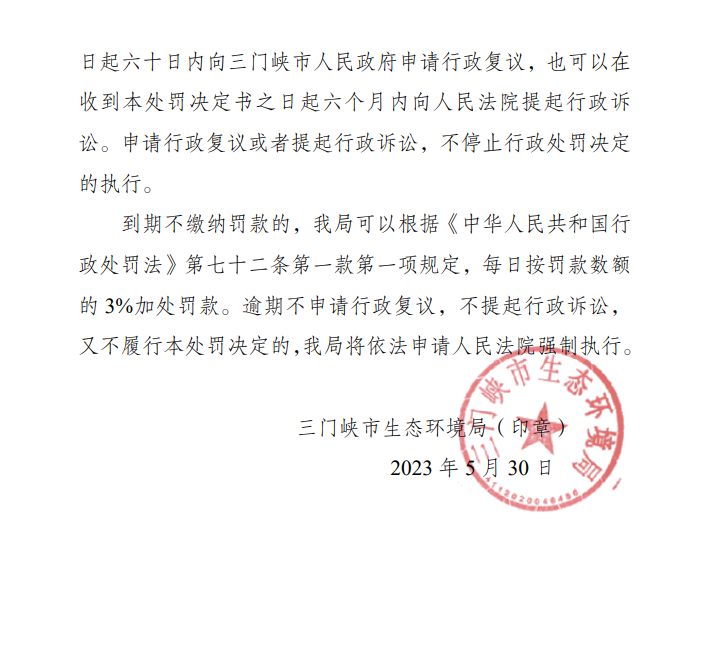 日起六十日内向三门峡市人民政府申请行政复议，也可以在收到本处罚决定书之日起六个月内向人民法院提起行政诉讼。申请行政复议或者提起行政诉讼，不停止行政处罚决定的执行。

到期不缴纳罚款的，我局可以根据《中华人民共和国行政处罚法》第七十二条第一款第一项规定，每日按罚款数额的 3%加处罚款。逾期不申请行政复议，不提起行政诉讼，又不履行本处罚决定的,我局将依法申请人民法院强制执行。

三门峡市生态环境局（印章）
2023 年 5 月 30 日

三门峡市生态环境局
4112020046486